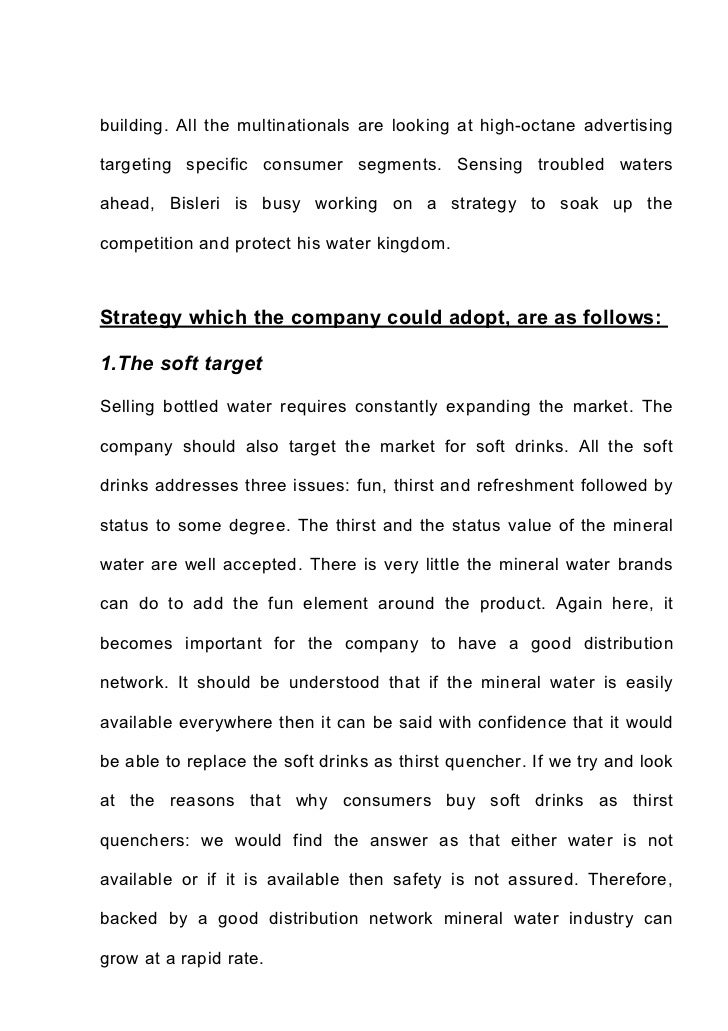 building. All the multinationals are looking at high-octane advertising targeting specific consumer segments. Sensing troubled waters ahead, Bisleri is busy working on a strategy to soak up the competition and protect his water kingdom.

Strategy which the company could adopt, are as follows:

1.The soft target

Selling bottled water requires constantly expanding the market. The company should also target the market for soft drinks. All the soft drinks addresses three issues: fun, thirst and refreshment followed by status to some degree. The thirst and the status value of the mineral water are well accepted. There is very little the mineral water brands can do to add the fun element around the product. Again here, it becomes important for the company to have a good distribution network. It should be understood that if the mineral water is easily available everywhere then it can be said with confidence that it would be able to replace the soft drinks as thirst quencher. If we try and look at the reasons that why consumers buy soft drinks as thirst quenchers: we would find the answer as that either water is not available or if it is available then safety is not assured. Therefore, backed by a good distribution network mineral water industry can grow at a rapid rate.